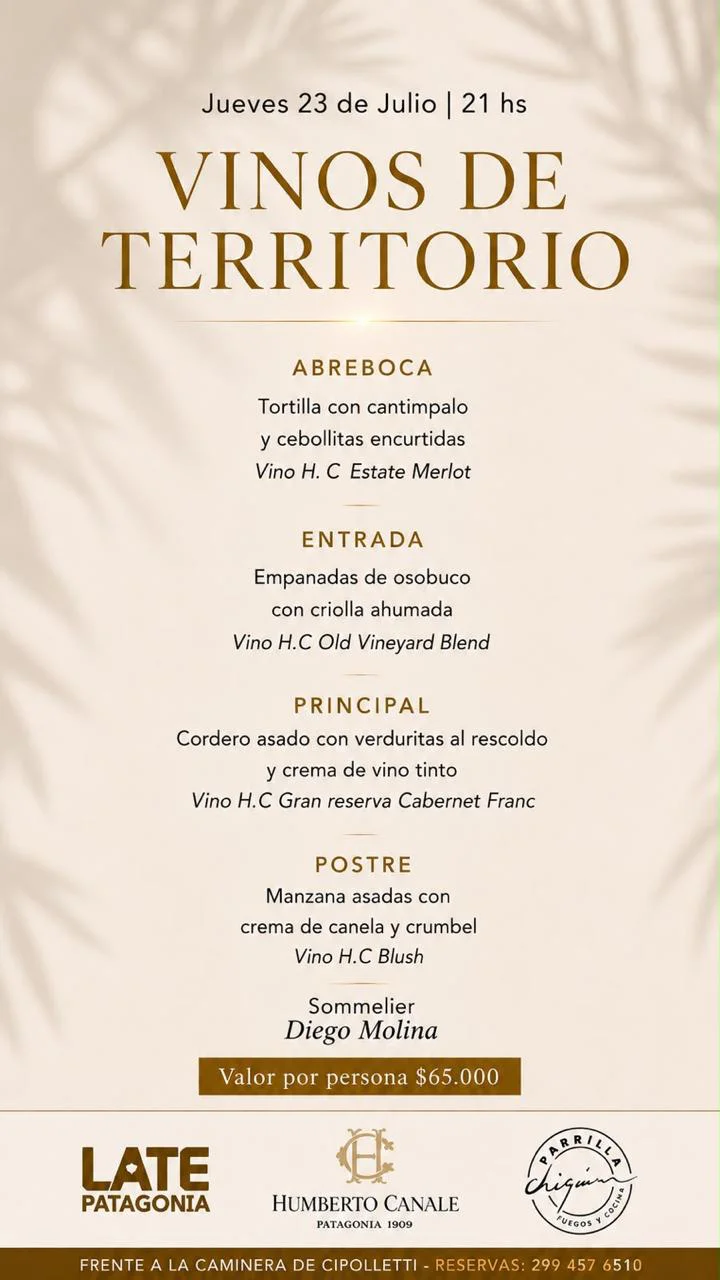 Jueves 23 de Julio | 21 hs

VINOS DE TERRITORIO

ABREBOCA

Tortilla con cantimpalo
y cebollitas encurtidas
Vino H. C Estate Merlot

ENTRADA

Empanadas de osobuco
con criolla ahumada
Vino H.C Old Vineyard Blend

PRINCIPAL

Cordero asado con verduritas al rescoldo
y crema de vino tinto
Vino H.C Gran reserva Cabernet Franc

POSTRE

Manzana asadas con
crema de canela y crumbel
Vino H.C Blush

Sommelier
Diego Molina

Valor por persona $65.000

LATE
PATAGONIA

HUMBERTO CANALE
PATAGONIA 1909

PARRILLA
Chiquín
FUEGOS Y COCINA

FRENTE A LA CAMINERA DE CIPOLLETTI - RESERVAS: 299 457 6510